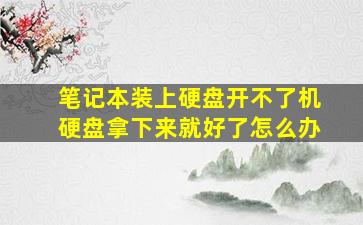 笔记本装上硬盘开不了机
硬盘拿下来就好了怎么办